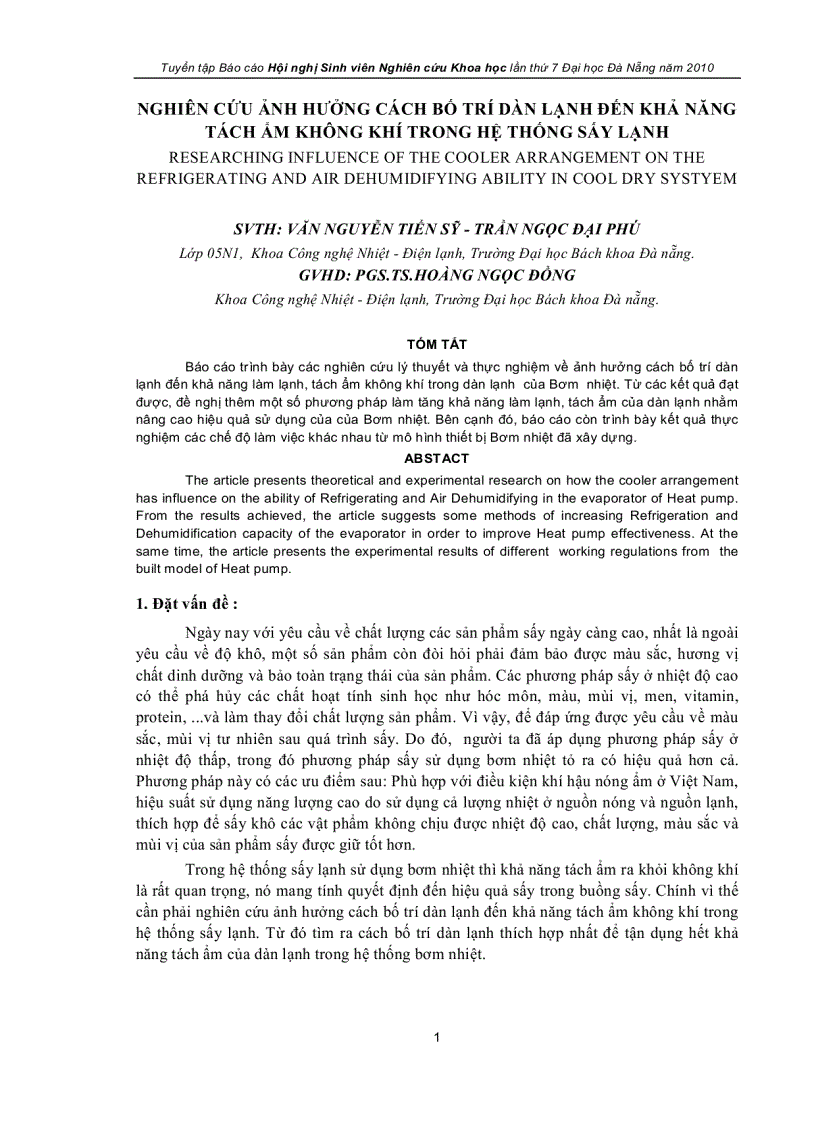 Tuyển tập Báo cáo Hội nghị Sinh viên Nghiên cứu Khoa học lần thứ 7 Đại học Đà Nẵng năm 2010

NGHIÊN CỨU ẢNH HƯỞNG CÁCH BỐ TRÍ DÀN LẠNH ĐẾN KHẢ NĂNG TÁCH ẨM KHÔNG KHÍ TRONG HỆ THỐNG SẤY LẠNH
RESEARCHING INFLUENCE OF THE COOLER ARRANGEMENT ON THE REFRIGERATING AND AIR DEHUMIDIFYING ABILITY IN COOL DRY SYSTYEM

SVTH: VĂN NGUYỄN TIẾN SỸ - TRẦN NGỌC ĐẠI PHÚ
Lớp 05N1, Khoa Công nghệ Nhiệt - Điện lạnh, Trường Đại học Bách khoa Đà nẵng.
GVHD: PGS.TS.HOÀNG NGỌC ĐỒNG
Khoa Công nghệ Nhiệt - Điện lạnh, Trường Đại học Bách khoa Đà nẵng.

TÓM TẮT

Báo cáo trình bày các nghiên cứu lý thuyết và thực nghiệm về ảnh hưởng cách bố trí dàn lạnh đến khả năng làm lạnh, tách ẩm không khí trong dàn lạnh của Bơm nhiệt. Từ các kết quả đạt được, đề nghị thêm một số phương pháp làm tăng khả năng làm lạnh, tách ẩm của dàn lạnh nhằm nâng cao hiệu quả sử dụng của của Bơm nhiệt. Bên cạnh đó, báo cáo còn trình bày kết quả thực nghiệm các chế độ làm việc khác nhau từ mô hình thiết bị Bơm nhiệt đã xây dựng.

ABSTACT

The article presents theoretical and experimental research on how the cooler arrangement has influence on the ability of Refrigerating and Air Dehumidifying in the evaporator of Heat pump. From the results achieved, the article suggests some methods of increasing Refrigeration and Dehumidification capacity of the evaporator in order to improve Heat pump effectiveness. At the same time, the article presents the experimental results of different working regulations from the built model of Heat pump.

1. Đặt vấn đề :

Ngày nay với yêu cầu về chất lượng các sản phẩm sấy ngày càng cao, nhất là ngoài yêu cầu về độ khô, một số sản phẩm còn đòi hỏi phải đảm bảo được màu sắc, hương vị chất dinh dưỡng và bảo toàn trạng thái của sản phẩm. Các phương pháp sấy ở nhiệt độ cao có thể phá hủy các chất hoạt tính sinh học như hóc môn, màu, mùi vị, men, vitamin, protein, ...và làm thay đổi chất lượng sản phẩm. Vì vậy, để đáp ứng được yêu cầu về màu sắc, mùi vị tư nhiên sau quá trình sấy. Do đó, người ta đã áp dụng phương pháp sấy ở nhiệt độ thấp, trong đó phương pháp sấy sử dụng bơm nhiệt tỏ ra có hiệu quả hơn cả. Phương pháp này có các ưu điểm sau: Phù hợp với điều kiện khí hậu nóng ẩm ở Việt Nam, hiệu suất sử dụng năng lượng cao do sử dụng cả lượng nhiệt ở nguồn nóng và nguồn lạnh, thích hợp để sấy khô các vật phẩm không chịu được nhiệt độ cao, chất lượng, màu sắc và mùi vị của sản phẩm sấy được giữ tốt hơn.

Trong hệ thống sấy lạnh sử dụng bơm nhiệt thì khả năng tách ẩm ra khỏi không khí là rất quan trọng, nó mang tính quyết định đến hiệu quả sấy trong buồng sấy. Chính vì thế cần phải nghiên cứu ảnh hưởng cách bố trí dàn lạnh đến khả năng tách ẩm không khí trong hệ thống sấy lạnh. Từ đó tìm ra cách bố trí dàn lạnh thích hợp nhất để tận dụng hết khả năng tách ẩm của dàn lạnh trong hệ thống bơm nhiệt.

1